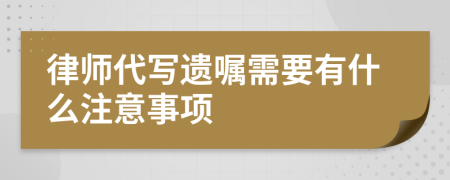 律师代写遗嘱需要有什么注意事项